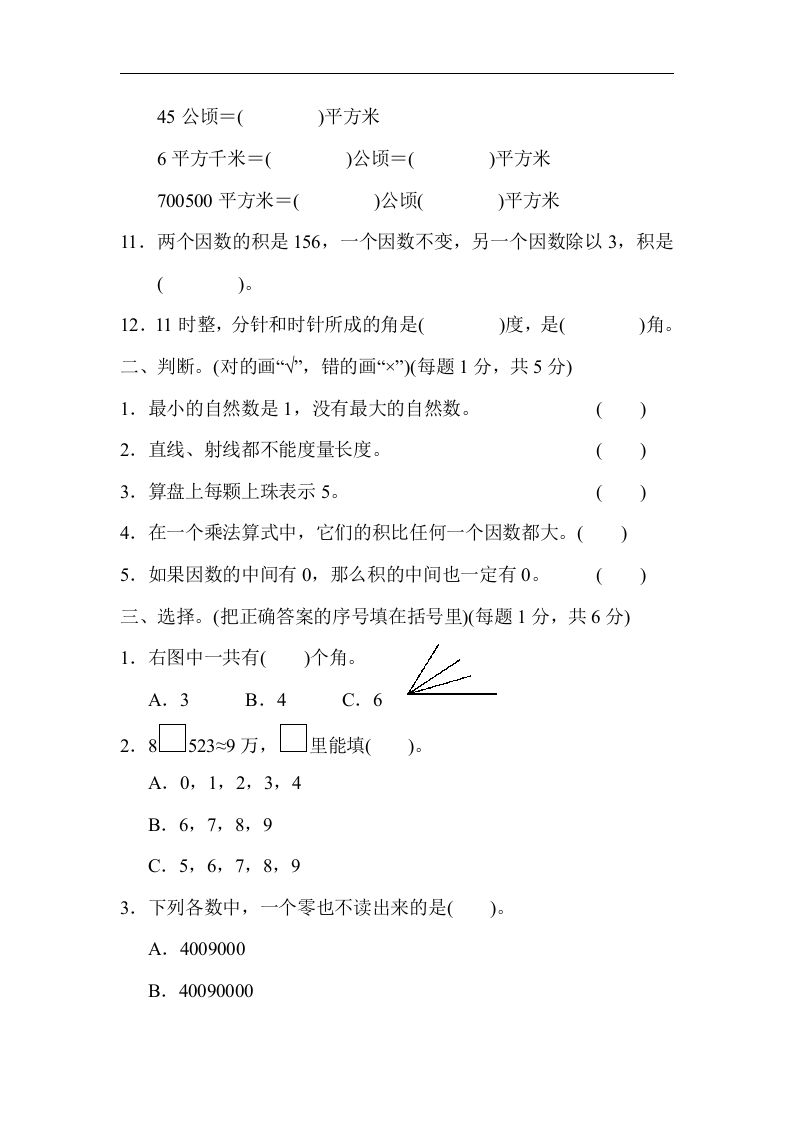 45 公顷＝(　　　　)平方米

6 平方千米＝(　　　　)公顷＝(　　　　)平方米

700500 平方米＝(　　　　)公顷(　　　　)平方米

11．两个因数的积是 156，一个因数不变，另一个因数除以 3，积是(　　　　)。

12．11 时整，分针和时针所成的角是(　　　　)度，是(　　　　)角。

二、判断。(对的画“√”，错的画“×”)(每题 1 分，共 5 分)

1．最小的自然数是 1，没有最大的自然数。　　　　(　　)

2．直线、射线都不能度量长度。　　　　(　　)

3．算盘上每颗上珠表示 5。　　　　(　　)

4．在一个乘法算式中，它们的积比任何一个因数都大。(　　)

5．如果因数的中间有 0，那么积的中间也一定有 0。　　　　(　　)

三、选择。(把正确答案的序号填在括号里)(每题 1 分，共 6 分)

1．右图中一共有(　　)个角。

A．3　　B．4　　C．6

2．8□523≈9 万，□里能填(　　)。

A．0，1，2，3，4

B．6，7，8，9

C．5，6，7，8，9

3．下列各数中，一个零也不读出来的是(　　)。

A．4009000

B．40090000